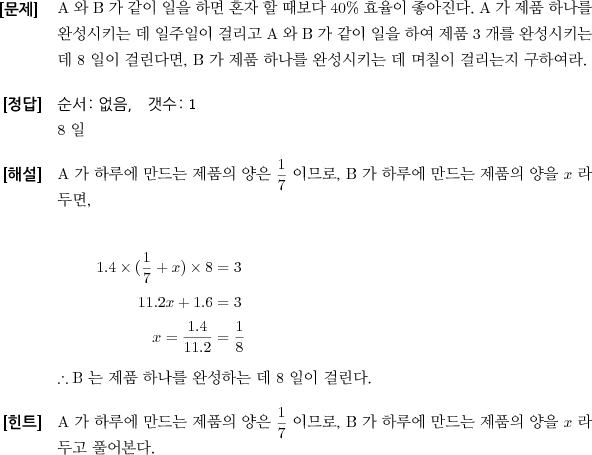 [문제] A 와 B 가 같이 일을 하면 혼자 할 때보다 40% 효율이 좋아진다. A 가 제품 하나를 완성시키는 데 일주일이 걸리고 A 와 B 가 같이 일을 하여 제품 3 개를 완성시키는 데 8 일이 걸린다면, B 가 제품 하나를 완성시키는 데 며칠이 걸리는지 구하여라.

[정답] 순서: 없음, 갯수: 1
8 일

[해설] A 가 하루에 만드는 제품의 양은 $\frac{1}{7}$ 이므로, B 가 하루에 만드는 제품의 양을 $x$ 라 두면,

$1.4 \times (\frac{1}{7} + x) \times 8 = 3$
$11.2x + 1.6 = 3$
$x = \frac{1.4}{11.2} = \frac{1}{8}$

$\therefore$ B 는 제품 하나를 완성하는 데 8 일이 걸린다.

[힌트] A 가 하루에 만드는 제품의 양은 $\frac{1}{7}$ 이므로, B 가 하루에 만드는 제품의 양을 $x$ 라 두고 풀어본다.